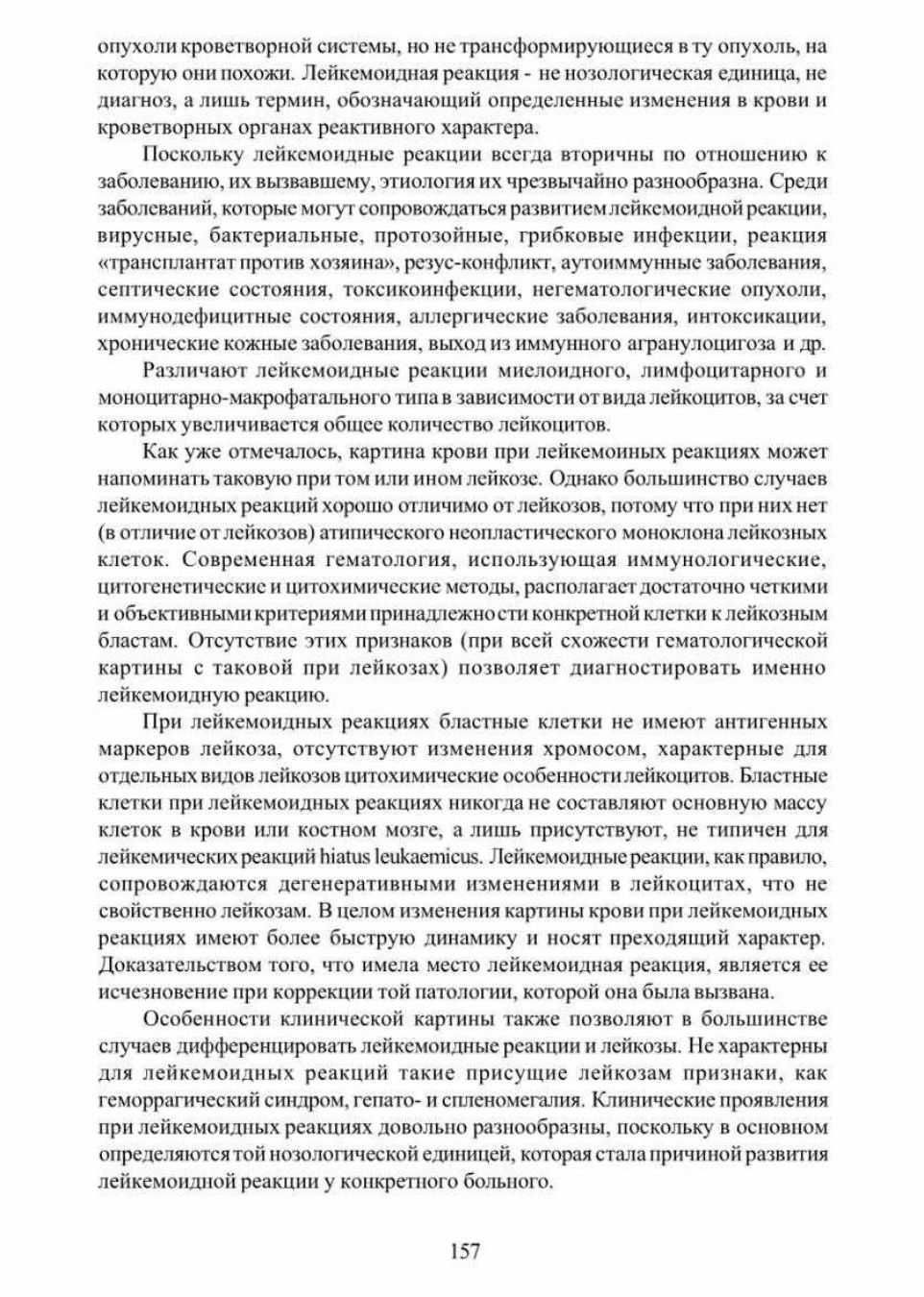 опухоли кроветворной системы, но не трансформирующиеся в ту опухоль, на которую они похожи. Лейкемоидная реакция - не нозологическая единица, не диагноз, а лишь термин, обозначающий определенные изменения в крови и кроветворных органах реактивного характера.

Поскольку лейкемоидные реакции всегда вторичны по отношению к заболеванию, их вызвавшему, этиология их чрезвычайно разнообразна. Среди заболеваний, которые могут сопровождаться развитием лейкемоидной реакции, вирусные, бактериальные, протозойные, грибковые инфекции, реакция «трансплантат против хозяина», резус-конфликт, аутоиммунные заболевания, септические состояния, токсикоинфекции, негематологические опухоли, иммунодефицитные состояния, аллергические заболевания, интоксикации, хронические кожные заболевания, выход из иммунного агранулоцигоза и др.

Различают лейкемоидные реакции миелоидного, лимфоцитарного и моноцитарно-макрофатального типа в зависимости от вида лейкоцитов, за счет которых увеличивается общее количество лейкоцитов.

Как уже отмечалось, картина крови при лейкемоиных реакциях может напоминать таковую при том или ином лейкозе. Однако большинство случаев лейкемоидных реакций хорошо отличимо от лейкозов, потому что при них нет (в отличие от лейкозов) атипического неопластического моноклона лейкозных клеток. Современная гематология, использующая иммунологические, цитогенетические и цитохимические методы, располагает достаточно четкими и объективными критериями принадлежности конкретной клетки к лейкозным бластам. Отсутствие этих признаков (при всей схожести гематологической картины с таковой при лейкозах) позволяет диагностировать именно лейкемоидную реакцию.

При лейкемоидных реакциях бластные клетки не имеют антигенных маркеров лейкоза, отсутствуют изменения хромосом, характерные для отдельных видов лейкозов цитохимические особенности лейкоцитов. Бластные клетки при лейкемоидных реакциях никогда не составляют основную массу клеток в крови или костном мозге, а лишь присутствуют, не типичен для лейкемических реакций hiatus leukaemicus. Лейкемоидные реакции, как правило, сопровождаются дегенеративными изменениями в лейкоцитах, что не свойственно лейкозам. В целом изменения картины крови при лейкемоидных реакциях имеют более быструю динамику и носят преходящий характер. Доказательством того, что имела место лейкемоидная реакция, является ее исчезновение при коррекции той патологии, которой она была вызвана.

Особенности клинической картины также позволяют в большинстве случаев дифференцировать лейкемоидные реакции и лейкозы. Не характерны для лейкемоидных реакций такие присущие лейкозам признаки, как геморрагический синдром, гепато- и спленомегалия. Клинические проявления при лейкемоидных реакциях довольно разнообразны, поскольку в основном определяются той нозологической единицей, которая стала причиной развития лейкемоидной реакции у конкретного больного.

157